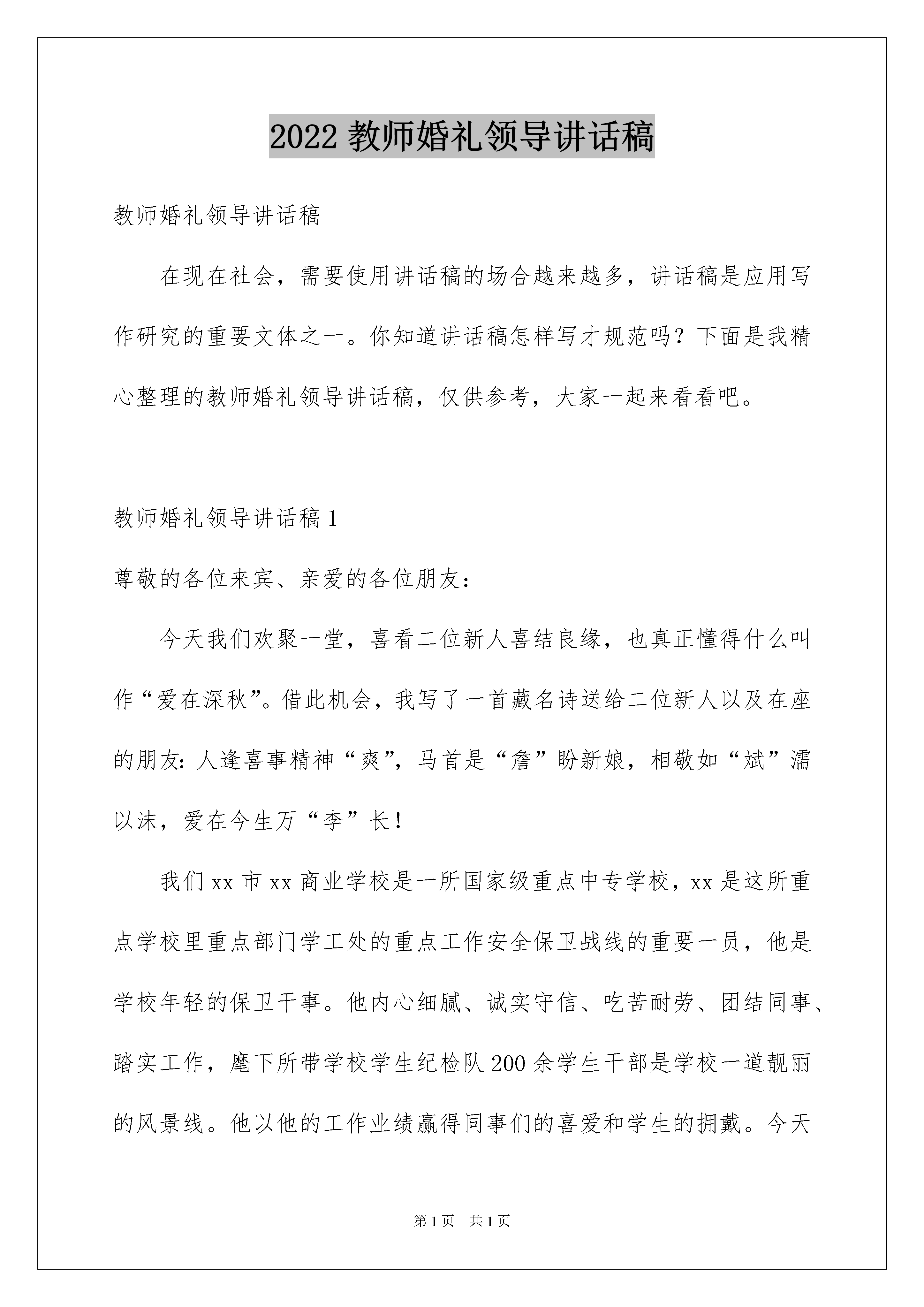 2022 教师婚礼领导讲话稿

教师婚礼领导讲话稿

在现在社会，需要使用讲话稿的场合越来越多，讲话稿是应用写作研究的重要文体之一。你知道讲话稿怎样写才规范吗？下面是我精心整理的教师婚礼领导讲话稿，仅供参考，大家一起来看看吧。

教师婚礼领导讲话稿 1

尊敬的各位来宾、亲爱的各位朋友：

今天我们欢聚一堂，喜看二位新人喜结良缘，也真正懂得什么叫作“爱在深秋”。借此机会，我写了一首藏名诗送给二位新人以及在座的朋友：人逢喜事精神“爽”，马首是“詹”盼新娘，相敬如“斌”濡以沫，爱在今生万“李”长！

我们 xx 市 xx 商业学校是一所国家级重点中专学校，xx 是这所重点学校里重点部门学工处的重点工作安全保卫战线的重要一员，他是学校年轻的保卫干事。他内心细腻、诚实守信、吃苦耐劳、团结同事、踏实工作，麾下所带学校学生纪检队 200 余学生干部是学校一道靓丽的风景线。他以他的工作业绩赢得同事们的喜爱和学生的拥戴。今天

第 1 页　共 1 页